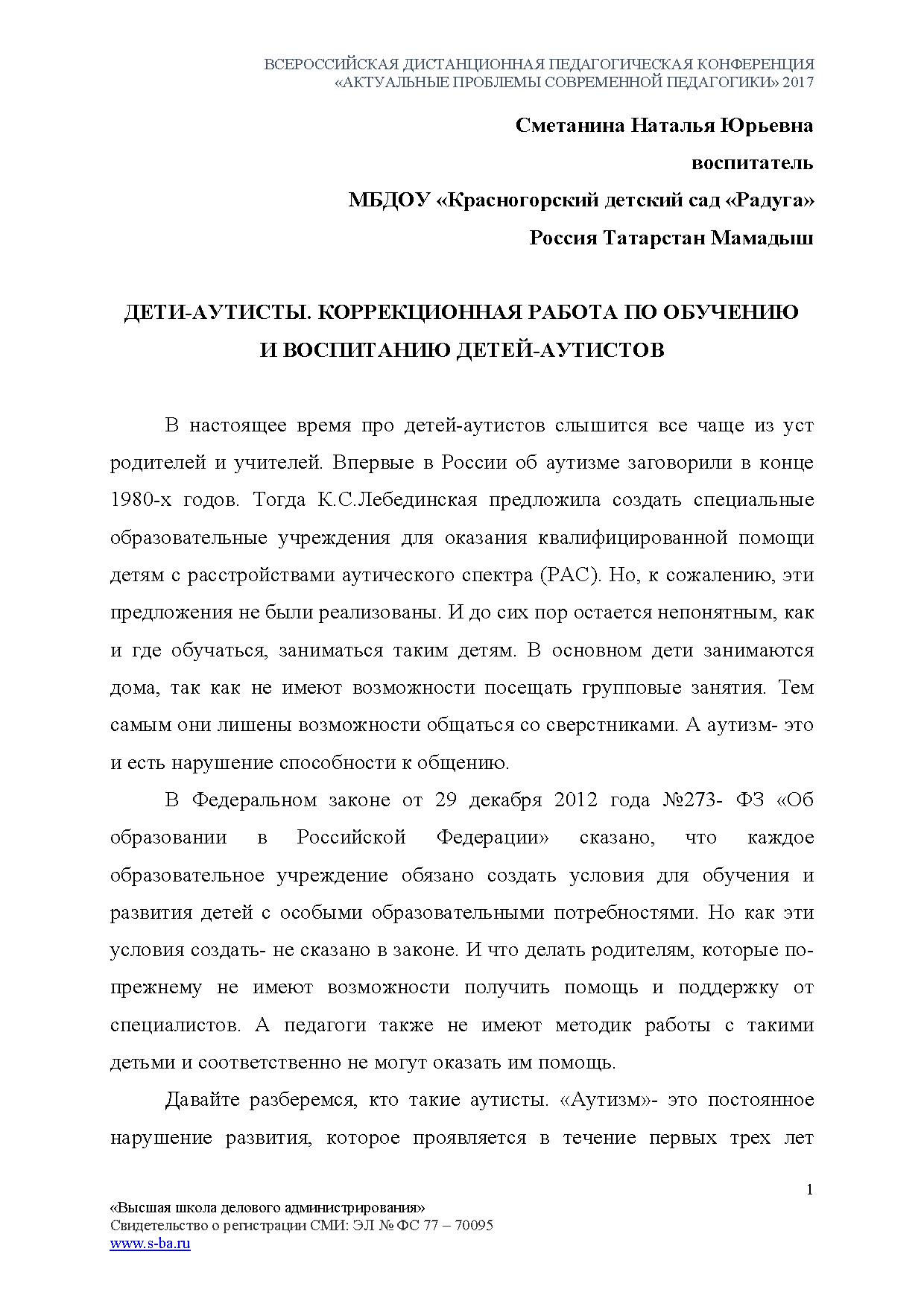 ВСЕРОССИЙСКАЯ ДИСТАНЦИОННАЯ ПЕДАГОГИЧЕСКАЯ КОНФЕРЕНЦИЯ
«АКТУАЛЬНЫЕ ПРОБЛЕМЫ СОВРЕМЕННОЙ ПЕДАГОГИКИ» 2017

Сметанина Наталья Юрьевна
воспитатель
МБДОУ «Красногорский детский сад «Радуга»
Россия Татарстан Мамадыш

ДЕТИ-АУТИСТЫ. КОРРЕКЦИОННАЯ РАБОТА ПО ОБУЧЕНИЮ И ВОСПИТАНИЮ ДЕТЕЙ-АУТИСТОВ

В настоящее время про детей-аутистов слышится все чаще из уст родителей и учителей. Впервые в России об аутизме заговорили в конце 1980-х годов. Тогда К.С.Лебединская предложила создать специальные образовательные учреждения для оказания квалифицированной помощи детям с расстройствами аутического спектра (РАС). Но, к сожалению, эти предложения не были реализованы. И до сих пор остается непонятным, как и где обучаться, заниматься таким детям. В основном дети занимаются дома, так как не имеют возможности посещать групповые занятия. Тем самым они лишены возможности общаться со сверстниками. А аутизм- это и есть нарушение способности к общению.

В Федеральном законе от 29 декабря 2012 года №273- ФЗ «Об образовании в Российской Федерации» сказано, что каждое образовательное учреждение обязано создать условия для обучения и развития детей с особыми образовательными потребностями. Но как эти условия создать- не сказано в законе. И что делать родителям, которые по-прежнему не имеют возможности получить помощь и поддержку от специалистов. А педагоги также не имеют методик работы с такими детьми и соответственно не могут оказать им помощь.

Давайте разберемся, кто такие аутисты. «Аутизм»- это постоянное нарушение развития, которое проявляется в течение первых трех лет

1

«Высшая школа делового администрирования»
Свидетельство о регистрации СМИ: ЭЛ № ФС 77 – 70095
www.s-ba.ru